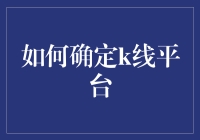 如何确定k线平台